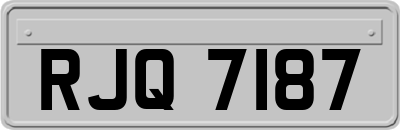 RJQ 7187